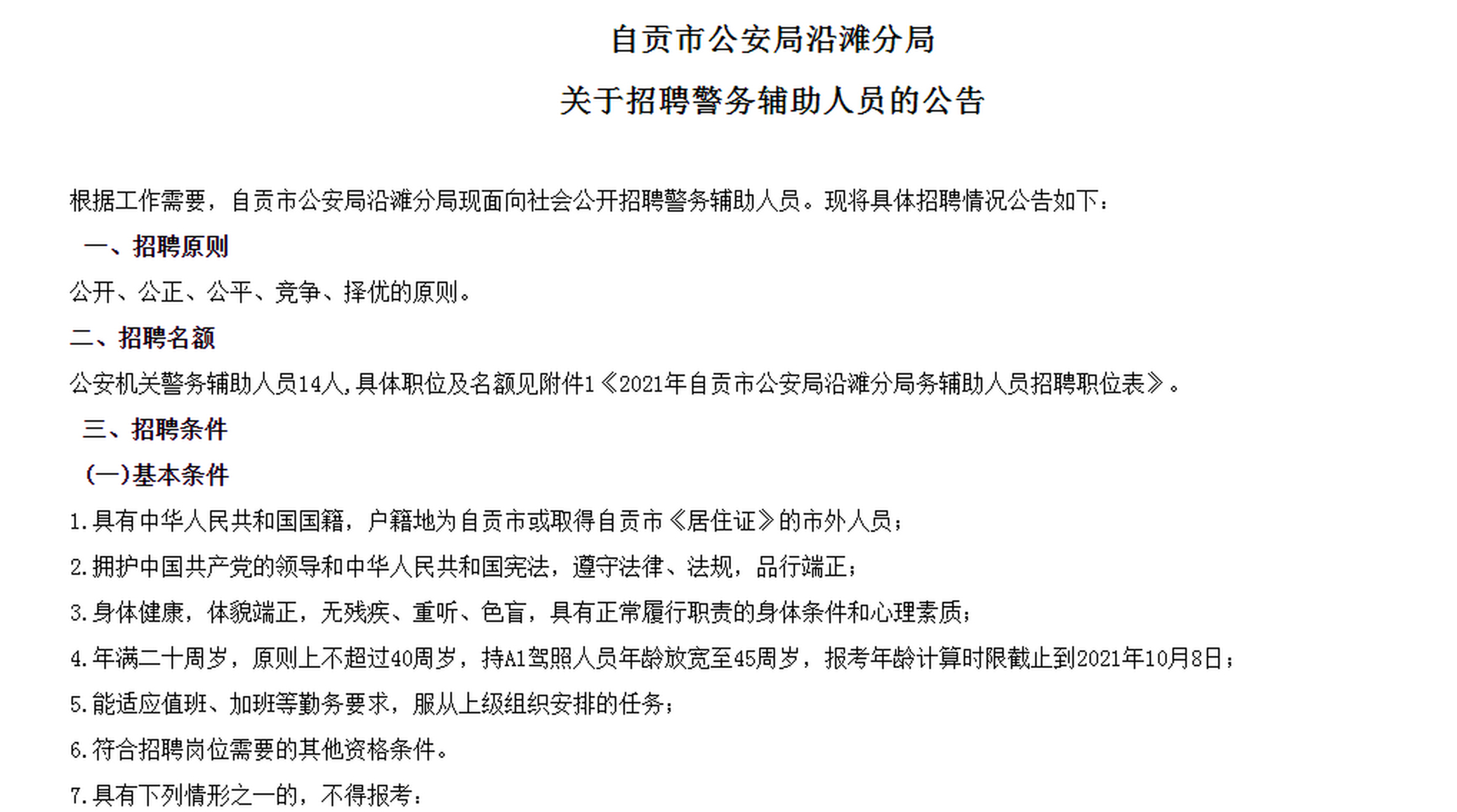 自贡市公安局沿滩分局

关于招聘警务辅助人员的公告

根据工作需要，自贡市公安局沿滩分局现面向社会公开招聘警务辅助人员。现将具体招聘情况公告如下：

一、招聘原则

公开、公正、公平、竞争、择优的原则。

二、招聘名额

公安机关警务辅助人员14人,具体职位及名额见附件1《2021年自贡市公安局沿滩分局务辅助人员招聘职位表》。

三、招聘条件

(一)基本条件

1.具有中华人民共和国国籍，户籍地为自贡市或取得自贡市《居住证》的市外人员；

2.拥护中国共产党的领导和中华人民共和国宪法，遵守法律、法规，品行端正；

3.身体健康，体貌端正，无残疾、重听、色盲，具有正常履行职责的身体条件和心理素质；

4.年满二十周岁，原则上不超过40周岁，持A1驾照人员年龄放宽至45周岁，报考年龄计算时限截止到2021年10月8日；

5.能适应值班、加班等勤务要求，服从上级组织安排的任务；

6.符合招聘岗位需要的其他资格条件。

7.具有下列情形之一的，不得报考：